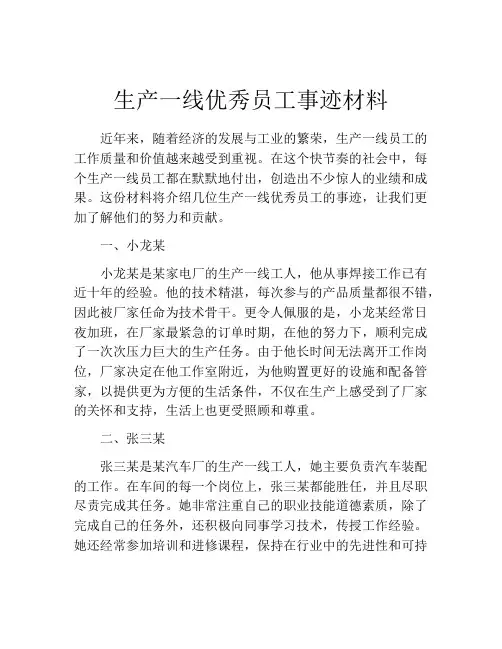 生产一线优秀员工事迹材料

近年来，随着经济的发展与工业的繁荣，生产一线员工的工作质量和价值越来越受到重视。在这个快节奏的社会中，每个生产一线员工都在默默地付出，创造出不少惊人的业绩和成果。这份材料将介绍几位生产一线优秀员工的事迹，让我们更加了解他们的努力和贡献。

一、小龙某

小龙某是某家电厂的生产一线工人，他从事焊接工作已有近十年的经验。他的技术精湛，每次参与的产品质量都很不错，因此被厂家任命为技术骨干。更令人佩服的是，小龙某经常日夜加班，在厂家最紧急的订单时期，在他的努力下，顺利完成了一次次压力巨大的生产任务。由于他长时间无法离开工作岗位，厂家决定在他工作室附近，为他购置更好的设施和配备管家，以提供更为方便的生活条件，不仅在生产上感受到了厂家的关怀和支持，生活上也更受照顾和尊重。

二、张三某

张三某是某汽车厂的生产一线工人，她主要负责汽车装配的工作。在车间的每一个岗位上，张三某都能胜任，并且尽职尽责完成其任务。她非常注重自己的职业技能道德素质，除了完成自己的任务外，还积极向同事学习技术，传授工作经验。她还经常参加培训和进修课程，保持在行业中的先进性和可持